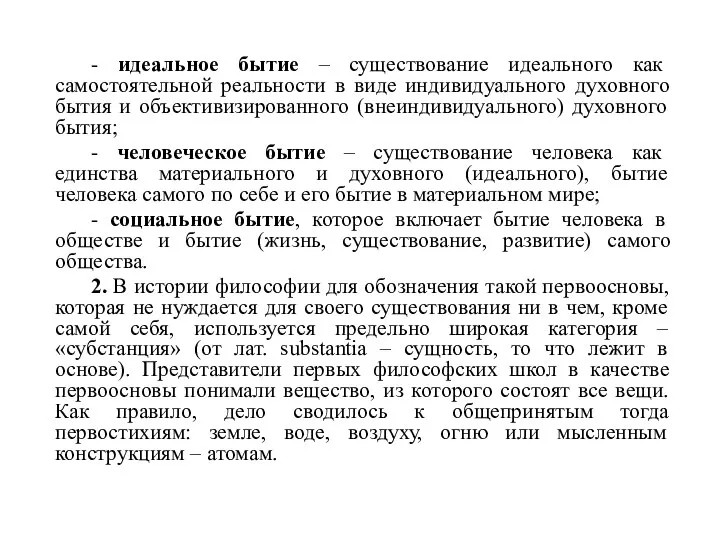 - идеальное бытие – существование идеального как самостоятельной реальности в виде индивидуального духовного бытия и объективизированного (внеиндивидуального) духовного бытия;

- человеческое бытие – существование человека как единства материального и духовного (идеального), бытие человека самого по себе и его бытие в материальном мире;

- социальное бытие, которое включает бытие человека в обществе и бытие (жизнь, существование, развитие) самого общества.

2. В истории философии для обозначения такой первоосновы, которая не нуждается для своего существования ни в чем, кроме самой себя, используется предельно широкая категория – «субстанция» (от лат. substantia – сущность, то что лежит в основе). Представители первых философских школ в качестве первоосновы понимали вещество, из которого состоят все вещи. Как правило, дело сводилось к общепринятым тогда первостихиям: земле, воде, воздуху, огню или мысленным конструкциям – атомам.